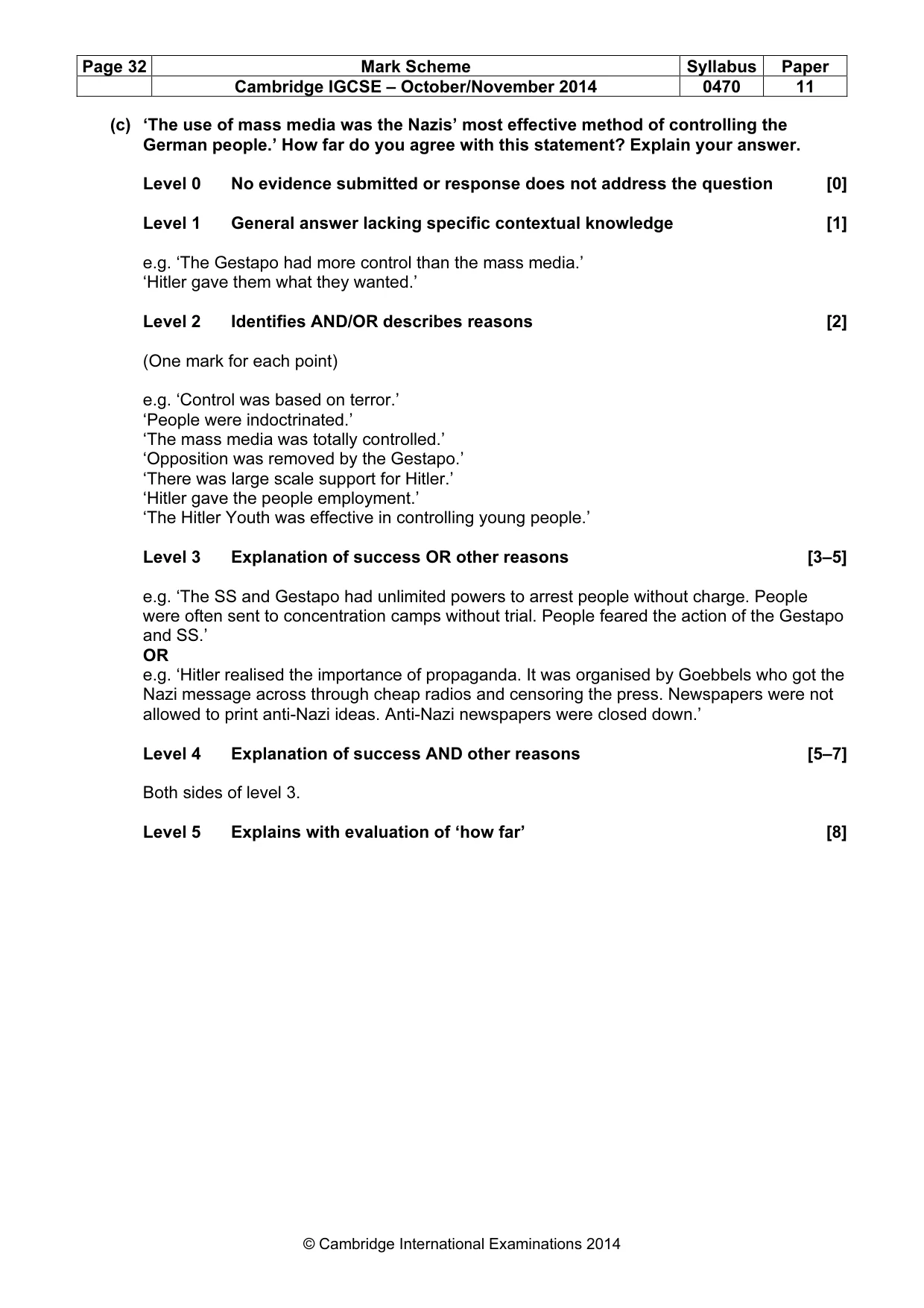 | Page 32 | Mark Scheme | Syllabus | Paper |
|---|---|---|---|
| | Cambridge IGCSE – October/November 2014 | 0470 | 11 |

(c) 'The use of mass media was the Nazis' most effective method of controlling the German people.' How far do you agree with this statement? Explain your answer.

Level 0 No evidence submitted or response does not address the question [0]

Level 1 General answer lacking specific contextual knowledge [1]

e.g. 'The Gestapo had more control than the mass media.'
'Hitler gave them what they wanted.'

Level 2 Identifies AND/OR describes reasons [2]

(One mark for each point)

e.g. 'Control was based on terror.'
'People were indoctrinated.'
'The mass media was totally controlled.'
'Opposition was removed by the Gestapo.'
'There was large scale support for Hitler.'
'Hitler gave the people employment.'
'The Hitler Youth was effective in controlling young people.'

Level 3 Explanation of success OR other reasons [3–5]

e.g. 'The SS and Gestapo had unlimited powers to arrest people without charge. People were often sent to concentration camps without trial. People feared the action of the Gestapo and SS.'
OR
e.g. 'Hitler realised the importance of propaganda. It was organised by Goebbels who got the Nazi message across through cheap radios and censoring the press. Newspapers were not allowed to print anti-Nazi ideas. Anti-Nazi newspapers were closed down.'

Level 4 Explanation of success AND other reasons [5–7]

Both sides of level 3.

Level 5 Explains with evaluation of 'how far' [8]

© Cambridge International Examinations 2014